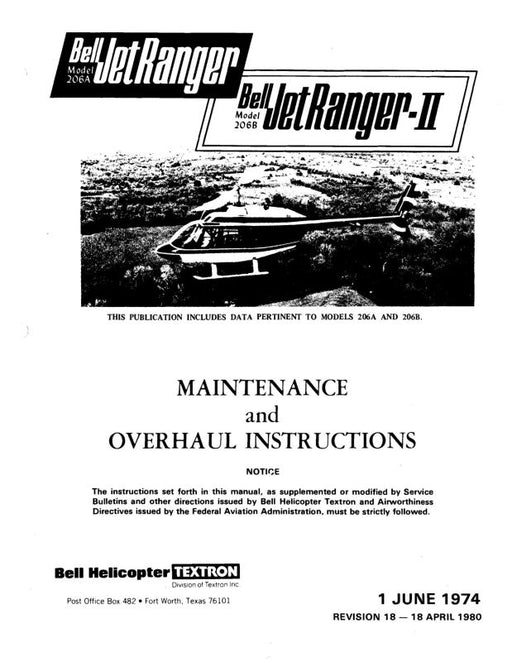 Bell Model 206A JetRanger

Bell Model 206B JetRanger-II

THIS PUBLICATION INCLUDES DATA PERTINENT TO MODELS 206A AND 206B.

MAINTENANCE
and
OVERHAUL INSTRUCTIONS

NOTICE

The instructions set forth in this manual, as supplemented or modified by Service Bulletins and other directions issued by Bell Helicopter Textron and Airworthiness Directives issued by the Federal Aviation Administration, must be strictly followed.

Bell Helicopter TEXTRON
Division of Textron Inc.

Post Office Box 482 • Fort Worth, Texas 76101

1 JUNE 1974
REVISION 18 — 18 APRIL 1980